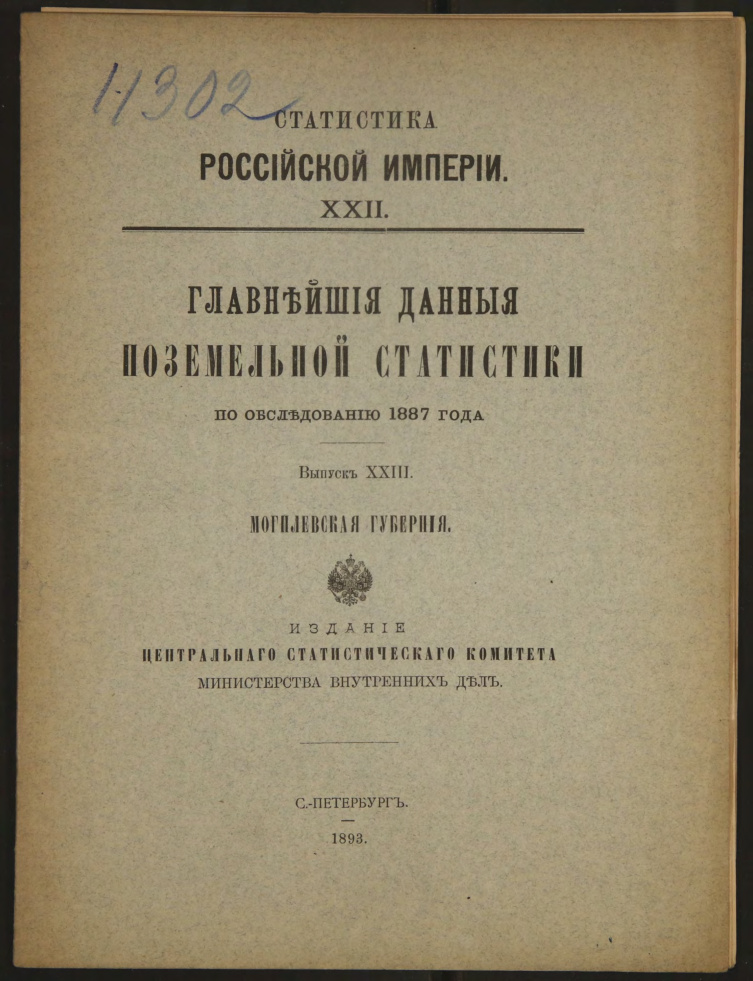 1-1302

СТАТИСТИКА
РОССІЙСКОЙ ИМПЕРІИ.
XXII.

ГЛАВНѢЙШІЯ ДАННЫЯ
ПОЗЕМЕЛЬНОЙ СТАТИСТИКИ
ПО ОБСЛѢДОВАНІЮ 1887 ГОДА

Выпускъ XXIII.

МОГИЛЕВСКАЯ ГУБЕРНІЯ.

ИЗДАНІЕ
ЦЕНТРАЛЬНАГО СТАТИСТИЧЕСКАГО КОМИТЕТА
МИНИСТЕРСТВА ВНУТРЕННИХЪ ДѢЛЪ.

С.-ПЕТЕРБУРГЪ.
1893.